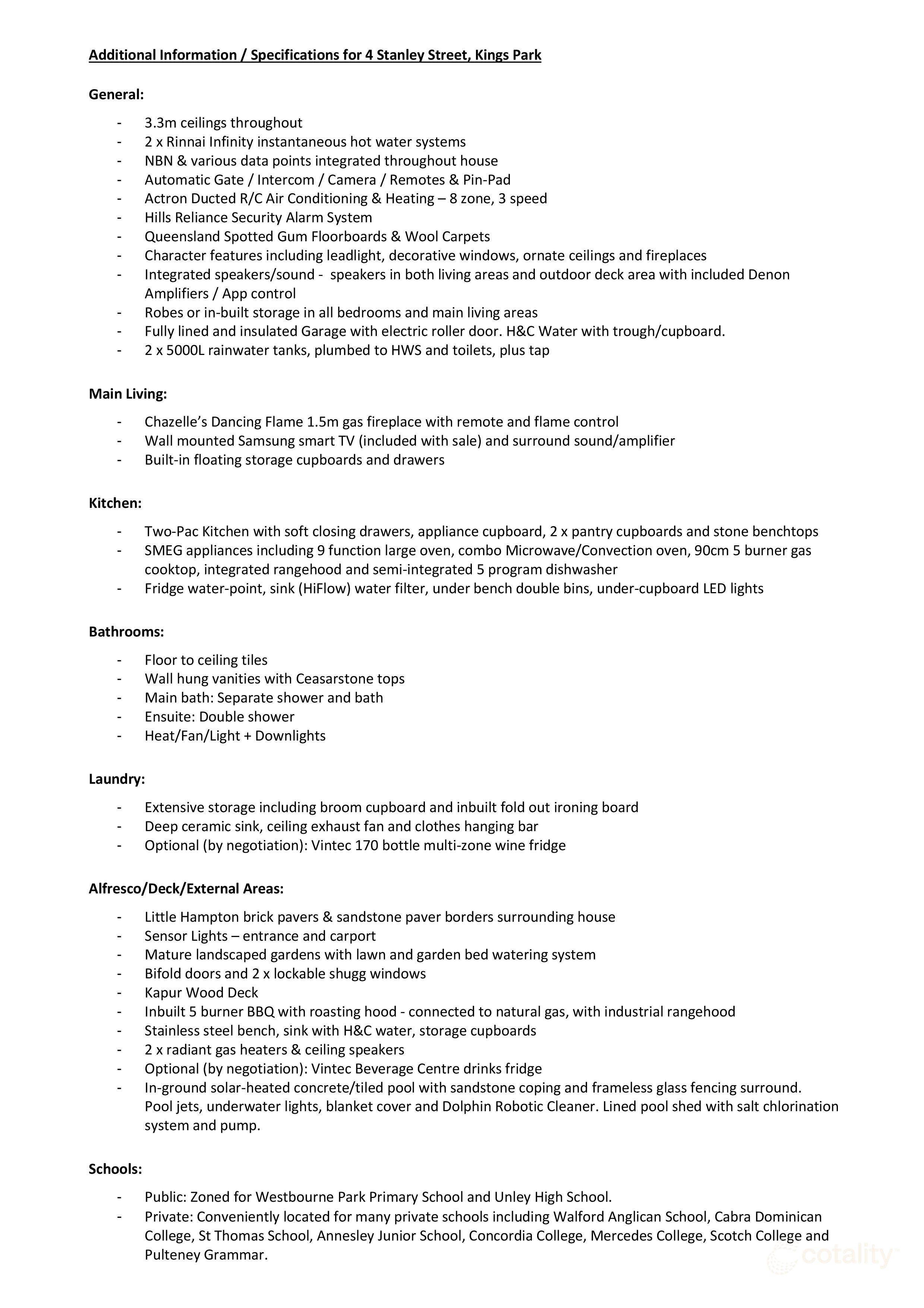 Additional Information / Specifications for 4 Stanley Street, Kings Park

General:

- 3.3m ceilings throughout
- 2 x Rinnai Infinity instantaneous hot water systems
- NBN & various data points integrated throughout house
- Automatic Gate / Intercom / Camera / Remotes & Pin-Pad
- Actron Ducted R/C Air Conditioning & Heating – 8 zone, 3 speed
- Hills Reliance Security Alarm System
- Queensland Spotted Gum Floorboards & Wool Carpets
- Character features including leadlight, decorative windows, ornate ceilings and fireplaces
- Integrated speakers/sound - speakers in both living areas and outdoor deck area with included Denon Amplifiers / App control
- Robes or in-built storage in all bedrooms and main living areas
- Fully lined and insulated Garage with electric roller door. H&C Water with trough/cupboard.
- 2 x 5000L rainwater tanks, plumbed to HWS and toilets, plus tap

Main Living:

- Chazelle's Dancing Flame 1.5m gas fireplace with remote and flame control
- Wall mounted Samsung smart TV (included with sale) and surround sound/amplifier
- Built-in floating storage cupboards and drawers

Kitchen:

- Two-Pac Kitchen with soft closing drawers, appliance cupboard, 2 x pantry cupboards and stone benchtops
- SMEG appliances including 9 function large oven, combo Microwave/Convection oven, 90cm 5 burner gas cooktop, integrated rangehood and semi-integrated 5 program dishwasher
- Fridge water-point, sink (HiFlow) water filter, under bench double bins, under-cupboard LED lights

Bathrooms:

- Floor to ceiling tiles
- Wall hung vanities with Ceasarstone tops
- Main bath: Separate shower and bath
- Ensuite: Double shower
- Heat/Fan/Light + Downlights

Laundry:

- Extensive storage including broom cupboard and inbuilt fold out ironing board
- Deep ceramic sink, ceiling exhaust fan and clothes hanging bar
- Optional (by negotiation): Vintec 170 bottle multi-zone wine fridge

Alfresco/Deck/External Areas:

- Little Hampton brick pavers & sandstone paver borders surrounding house
- Sensor Lights – entrance and carport
- Mature landscaped gardens with lawn and garden bed watering system
- Bifold doors and 2 x lockable shugg windows
- Kapur Wood Deck
- Inbuilt 5 burner BBQ with roasting hood - connected to natural gas, with industrial rangehood
- Stainless steel bench, sink with H&C water, storage cupboards
- 2 x radiant gas heaters & ceiling speakers
- Optional (by negotiation): Vintec Beverage Centre drinks fridge
- In-ground solar-heated concrete/tiled pool with sandstone coping and frameless glass fencing surround. Pool jets, underwater lights, blanket cover and Dolphin Robotic Cleaner. Lined pool shed with salt chlorination system and pump.

Schools:

- Public: Zoned for Westbourne Park Primary School and Unley High School.
- Private: Conveniently located for many private schools including Walford Anglican School, Cabra Dominican College, St Thomas School, Annesley Junior School, Concordia College, Mercedes College, Scotch College and Pulteney Grammar.

cotality